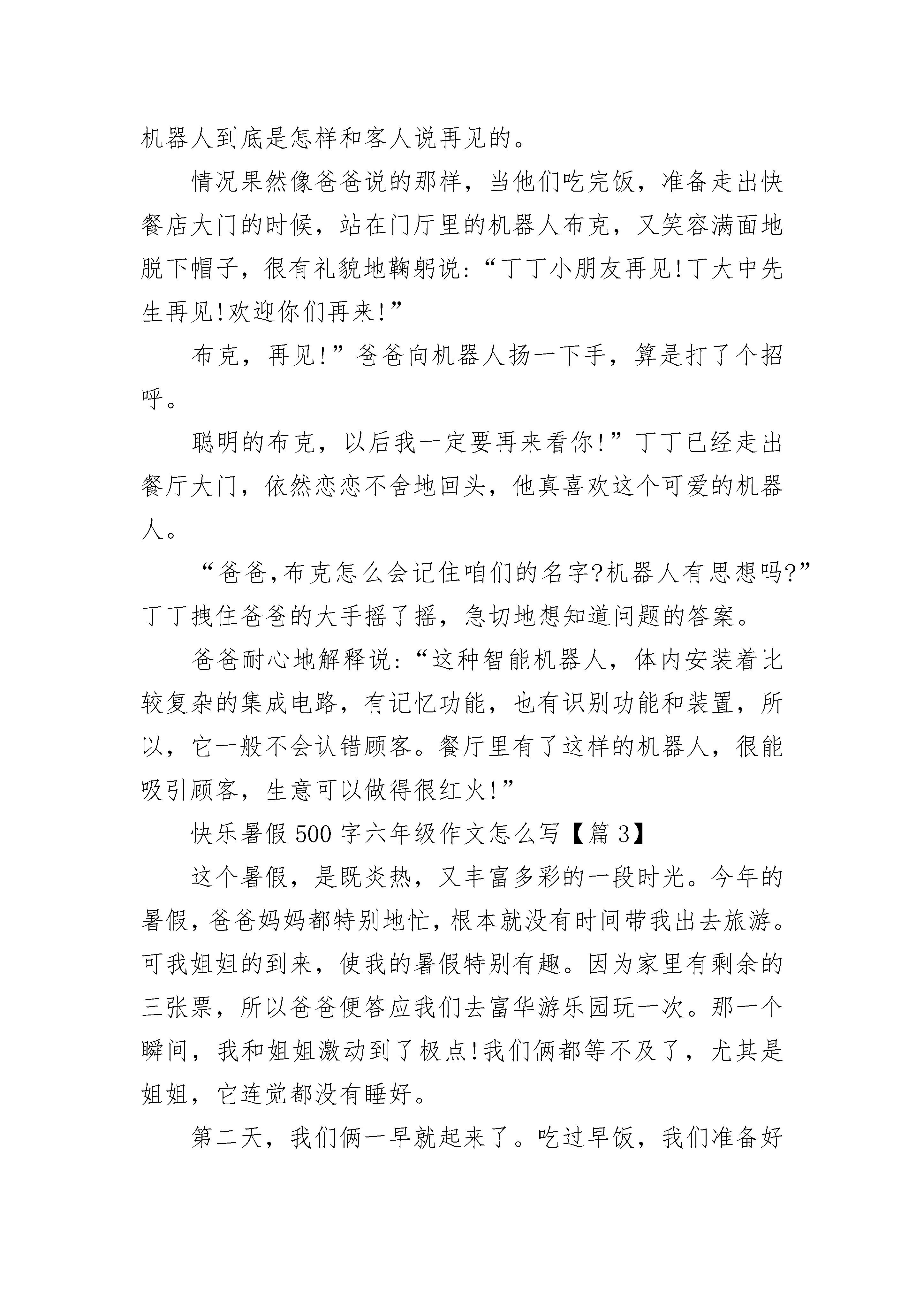 机器人到底是怎样和客人说再见的。

情况果然像爸爸说的那样，当他们吃完饭，准备走出快餐店大门的时候，站在门厅里的机器人布克，又笑容满面地脱下帽子，很有礼貌地鞠躬说：“丁丁小朋友再见!丁大中先生再见!欢迎你们再来!”

布克，再见!”爸爸向机器人扬一下手，算是打了个招呼。

聪明的布克，以后我一定要再来看你!”丁丁已经走出餐厅大门，依然恋恋不舍地回头，他真喜欢这个可爱的机器人。

“爸爸,布克怎么会记住咱们的名字?机器人有思想吗?”丁丁拽住爸爸的大手摇了摇，急切地想知道问题的答案。

爸爸耐心地解释说：“这种智能机器人，体内安装着比较复杂的集成电路，有记忆功能，也有识别功能和装置，所以，它一般不会认错顾客。餐厅里有了这样的机器人，很能吸引顾客，生意可以做得很红火!”

快乐暑假500字六年级作文怎么写【篇3】

这个暑假，是既炎热，又丰富多彩的一段时光。今年的暑假，爸爸妈妈都特别地忙，根本就没有时间带我出去旅游。可我姐姐的到来，使我的暑假特别有趣。因为家里有剩余的三张票，所以爸爸便答应我们去富华游乐园玩一次。那一个瞬间，我和姐姐激动到了极点!我们俩都等不及了，尤其是姐姐，它连觉都没有睡好。

第二天，我们俩一早就起来了。吃过早饭，我们准备好